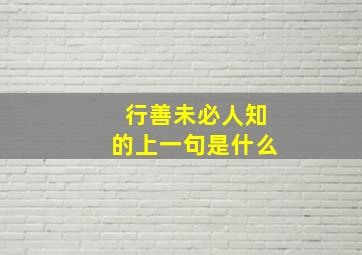 行善未必人知
的上一句是什么